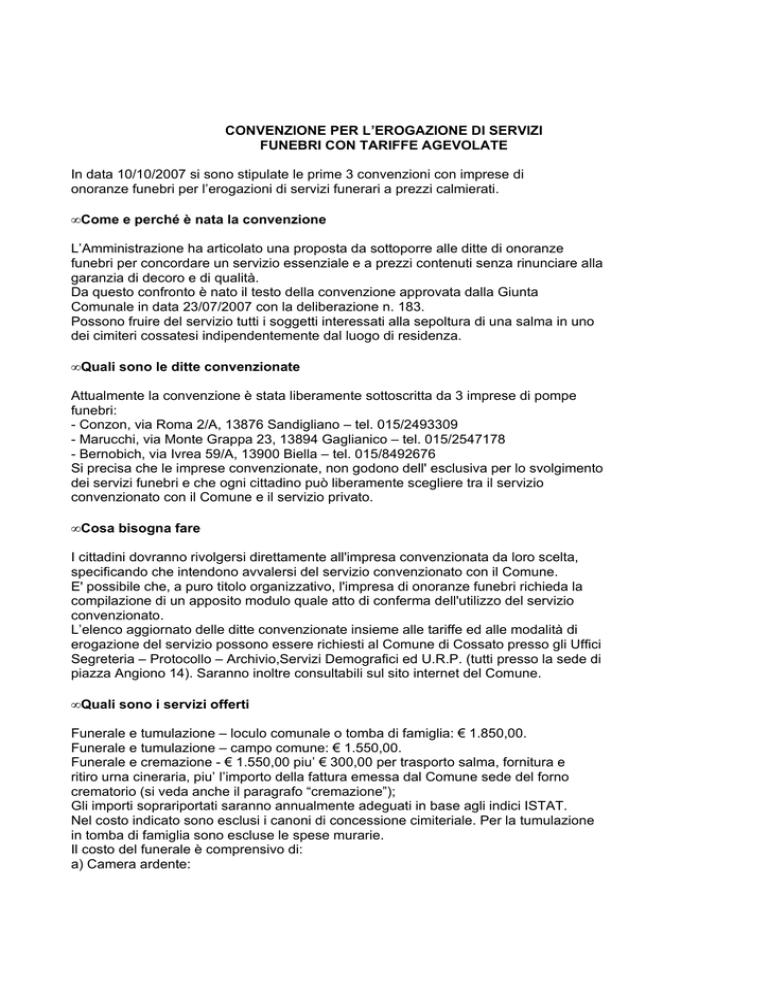 CONVENZIONE PER L'EROGAZIONE DI SERVIZI FUNEBRI CON TARIFFE AGEVOLATE

In data 10/10/2007 si sono stipulate le prime 3 convenzioni con imprese di onoranze funebri per l'erogazioni di servizi funerari a prezzi calmierati.

∞Come e perché è nata la convenzione

L'Amministrazione ha articolato una proposta da sottoporre alle ditte di onoranze funebri per concordare un servizio essenziale e a prezzi contenuti senza rinunciare alla garanzia di decoro e di qualità.
Da questo confronto è nato il testo della convenzione approvata dalla Giunta Comunale in data 23/07/2007 con la deliberazione n. 183.
Possono fruire del servizio tutti i soggetti interessati alla sepoltura di una salma in uno dei cimiteri cossatesi indipendentemente dal luogo di residenza.

∞Quali sono le ditte convenzionate

Attualmente la convenzione è stata liberamente sottoscritta da 3 imprese di pompe funebri:
- Conzon, via Roma 2/A, 13876 Sandigliano – tel. 015/2493309
- Marucchi, via Monte Grappa 23, 13894 Gaglianico – tel. 015/2547178
- Bernobich, via Ivrea 59/A, 13900 Biella – tel. 015/8492676
Si precisa che le imprese convenzionate, non godono dell' esclusiva per lo svolgimento dei servizi funebri e che ogni cittadino può liberamente scegliere tra il servizio convenzionato con il Comune e il servizio privato.

∞Cosa bisogna fare

I cittadini dovranno rivolgersi direttamente all'impresa convenzionata da loro scelta, specificando che intendono avvalersi del servizio convenzionato con il Comune.
E' possibile che, a puro titolo organizzativo, l'impresa di onoranze funebri richieda la compilazione di un apposito modulo quale atto di conferma dell'utilizzo del servizio convenzionato.
L'elenco aggiornato delle ditte convenzionate insieme alle tariffe ed alle modalità di erogazione del servizio possono essere richiesti al Comune di Cossato presso gli Uffici Segreteria – Protocollo – Archivio,Servizi Demografici ed U.R.P. (tutti presso la sede di piazza Angiono 14). Saranno inoltre consultabili sul sito internet del Comune.

∞Quali sono i servizi offerti

Funerale e tumulazione – loculo comunale o tomba di famiglia: € 1.850,00.
Funerale e tumulazione – campo comune: € 1.550,00.
Funerale e cremazione - € 1.550,00 piu' € 300,00 per trasporto salma, fornitura e ritiro urna cineraria, piu' l'importo della fattura emessa dal Comune sede del forno crematorio (si veda anche il paragrafo "cremazione");
Gli importi soprariportati saranno annualmente adeguati in base agli indici ISTAT.
Nel costo indicato sono esclusi i canoni di concessione cimiteriale. Per la tumulazione in tomba di famiglia sono escluse le spese murarie.
Il costo del funerale è comprensivo di:
a) Camera ardente: